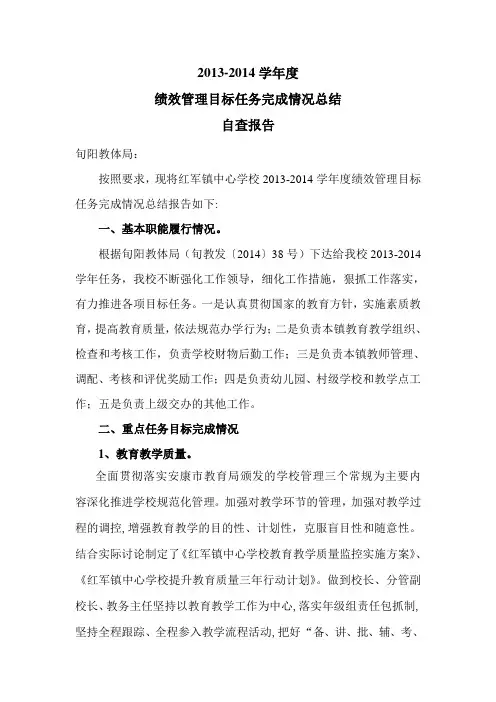 2013-2014 学年度

绩效管理目标任务完成情况总结

自查报告

旬阳教体局：

按照要求，现将红军镇中心学校 2013-2014 学年度绩效管理目标任务完成情况总结报告如下:

一、基本职能履行情况。

根据旬阳教体局（旬教发〔2014〕38 号）下达给我校 2013-2014 学年任务，我校不断强化工作领导，细化工作措施，狠抓工作落实，有力推进各项目标任务。一是认真贯彻国家的教育方针，实施素质教育，提高教育质量，依法规范办学行为；二是负责本镇教育教学组织、检查和考核工作，负责学校财物后勤工作；三是负责本镇教师管理、调配、考核和评优奖励工作；四是负责幼儿园、村级学校和教学点工作；五是负责上级交办的其他工作。

二、重点任务目标完成情况

1、教育教学质量。

全面贯彻落实安康市教育局颁发的学校管理三个常规为主要内容深化推进学校规范化管理。加强对教学环节的管理，加强对教学过程的调控，增强教育教学的目的性、计划性，克服盲目性和随意性。结合实际讨论制定了《红军镇中心学校教育教学质量监控实施方案》、《红军镇中心学校提升教育质量三年行动计划》。做到校长、分管副校长、教务主任坚持以教育教学工作为中心，落实年级组责任包抓制，坚持全程跟踪、全程参入教学流程活动，把好“备、讲、批、辅、考、